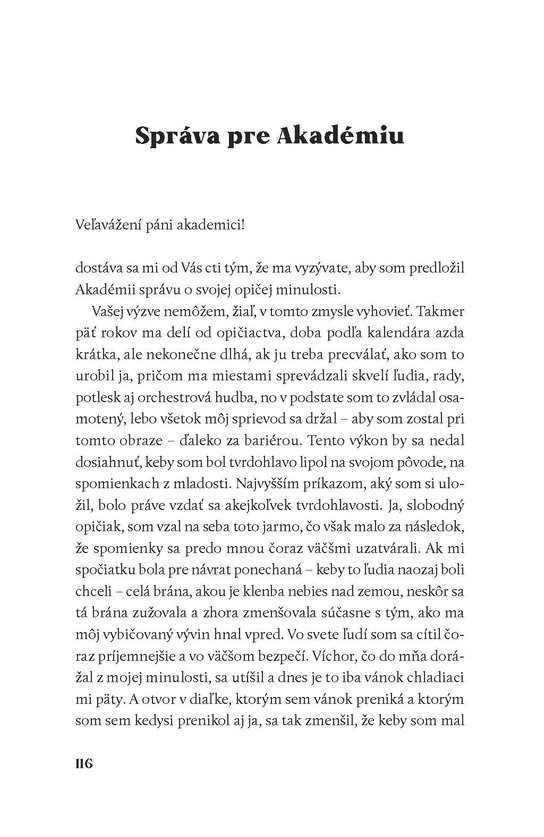 Správa pre Akadémiu

Veľavážení páni akademici!

dostáva sa mi od Vás cti tým, že ma vyzývate, aby som predložil Akadémii správu o svojej opičej minulosti.

Vašej výzve nemôžem, žiaľ, v tomto zmysle vyhovieť. Takmer päť rokov ma delí od opičiactva, doba podľa kalendára azda krátka, ale nekonečne dlhá, ak ju treba precválať, ako som to urobil ja, pričom ma miestami sprevádzali skvelí ľudia, rady, potlesk aj orchestrová hudba, no v podstate som to zvládal osamotený, lebo všetok môj sprievod sa držal – aby som zostal pri tomto obraze – ďaleko za bariérou. Tento výkon by sa nedal dosiahnuť, keby som bol tvrdohlavo lipol na svojom pôvode, na spomienkach z mladosti. Najvyšším príkazom, aký som si uložil, bolo práve vzdať sa akejkoľvek tvrdohlavosti. Ja, slobodný opičiak, som vzal na seba toto jarmo, čo však malo za následok, že spomienky sa predo mnou čoraz väčšmi uzatvárali. Ak mi spočiatku bola pre návrat ponechaná – keby to ľudia naozaj boli chceli – celá brána, akou je klenba nebies nad zemou, neskôr sa tá brána zužovala a zhora zmenšovala súčasne s tým, ako ma môj vybičovaný vývin hnal vpred. Vo svete ľudí som sa cítil čoraz príjemnejšie a vo väčšom bezpečí. Víchor, čo do mňa dorážal z mojej minulosti, sa utíšil a dnes je to iba vánok chladiaci mi päty. A otvor v diaľke, ktorým sem vánok preniká a ktorým som sem kedysi prenikol aj ja, sa tak zmenšil, že keby som mal

116